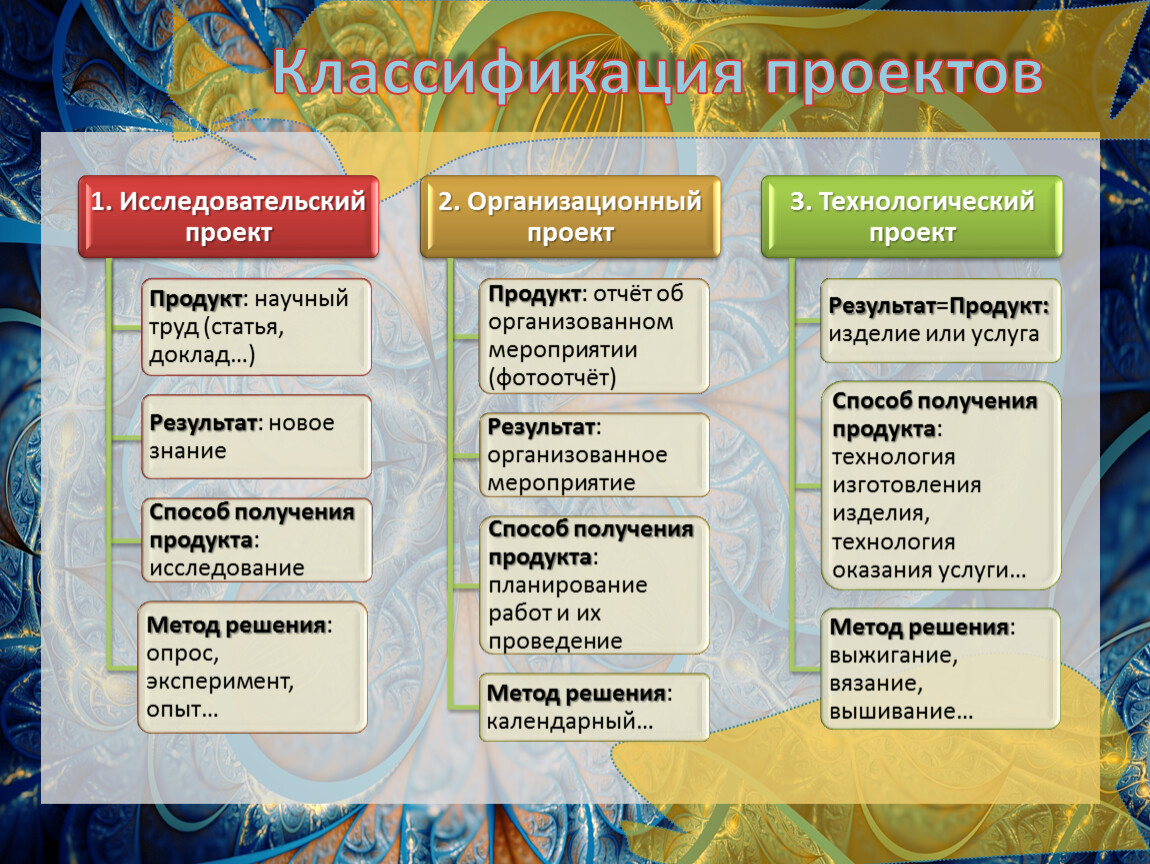 Классификация проектов

1. Исследовательский проект

Продукт: научный труд (статья, доклад…)

Результат: новое знание

Способ получения продукта: исследование

Метод решения: опрос, эксперимент, опыт…

2. Организационный проект

Продукт: отчёт об организованном мероприятии (фотоотчёт)

Результат: организованное мероприятие

Способ получения продукта: планирование работ и их проведение

Метод решения: календарный…

3. Технологический проект

Результат=Продукт: изделие или услуга

Способ получения продукта: технология изготовления изделия, технология оказания услуги…

Метод решения: выжигание, вязание, вышивание…